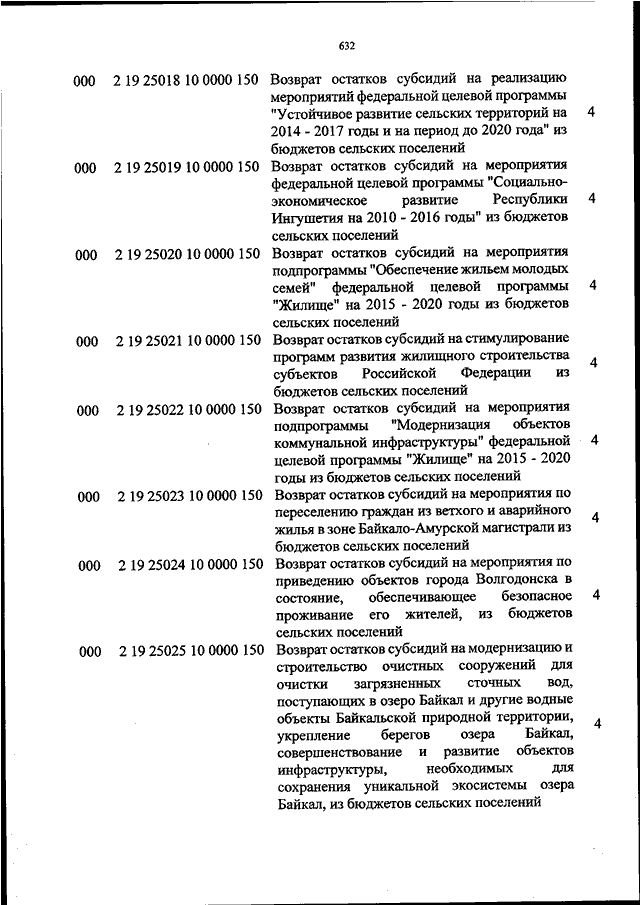 632

| | | | |
|---|---|---|---|
| 000 | 2 19 25018 10 0000 150 | Возврат остатков субсидий на реализацию мероприятий федеральной целевой программы "Устойчивое развитие сельских территорий на 2014 - 2017 годы и на период до 2020 года" из бюджетов сельских поселений | 4 |
| 000 | 2 19 25019 10 0000 150 | Возврат остатков субсидий на мероприятия федеральной целевой программы "Социально-экономическое развитие Республики Ингушетия на 2010 - 2016 годы" из бюджетов сельских поселений | 4 |
| 000 | 2 19 25020 10 0000 150 | Возврат остатков субсидий на мероприятия подпрограммы "Обеспечение жильем молодых семей" федеральной целевой программы "Жилище" на 2015 - 2020 годы из бюджетов сельских поселений | 4 |
| 000 | 2 19 25021 10 0000 150 | Возврат остатков субсидий на стимулирование программ развития жилищного строительства субъектов Российской Федерации из бюджетов сельских поселений | 4 |
| 000 | 2 19 25022 10 0000 150 | Возврат остатков субсидий на мероприятия подпрограммы "Модернизация объектов коммунальной инфраструктуры" федеральной целевой программы "Жилище" на 2015 - 2020 годы из бюджетов сельских поселений | 4 |
| 000 | 2 19 25023 10 0000 150 | Возврат остатков субсидий на мероприятия по переселению граждан из ветхого и аварийного жилья в зоне Байкало-Амурской магистрали из бюджетов сельских поселений | 4 |
| 000 | 2 19 25024 10 0000 150 | Возврат остатков субсидий на мероприятия по приведению объектов города Волгодонска в состояние, обеспечивающее безопасное проживание его жителей, из бюджетов сельских поселений | 4 |
| 000 | 2 19 25025 10 0000 150 | Возврат остатков субсидий на модернизацию и строительство очистных сооружений для очистки загрязненных сточных вод, поступающих в озеро Байкал и другие водные объекты Байкальской природной территории, укрепление берегов озера Байкал, совершенствование и развитие объектов инфраструктуры, необходимых для сохранения уникальной экосистемы озера Байкал, из бюджетов сельских поселений | 4 |